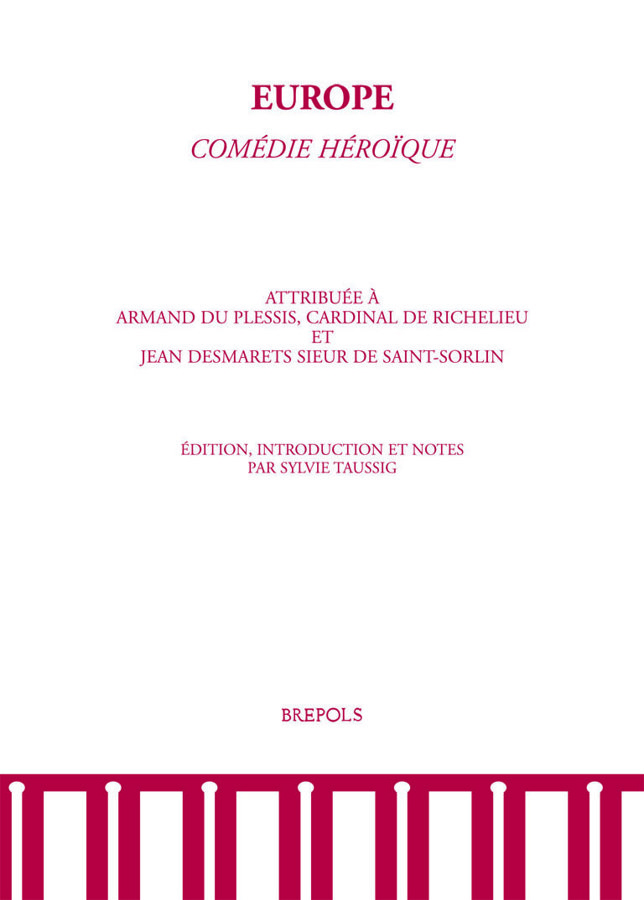 EUROPE

COMÉDIE HÉROÏQUE

ATTRIBUÉE À
ARMAND DU PLESSIS, CARDINAL DE RICHELIEU
ET
JEAN DESMARETS SIEUR DE SAINT-SORLIN

ÉDITION, INTRODUCTION ET NOTES
PAR SYLVIE TAUSSIG

BREPOLS